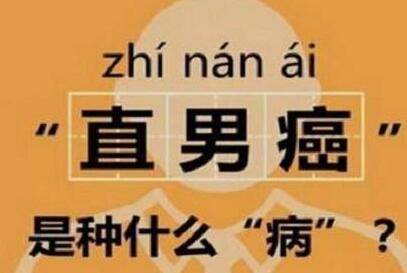 zhí nán ái

“直男癌”

是种什么“病”？